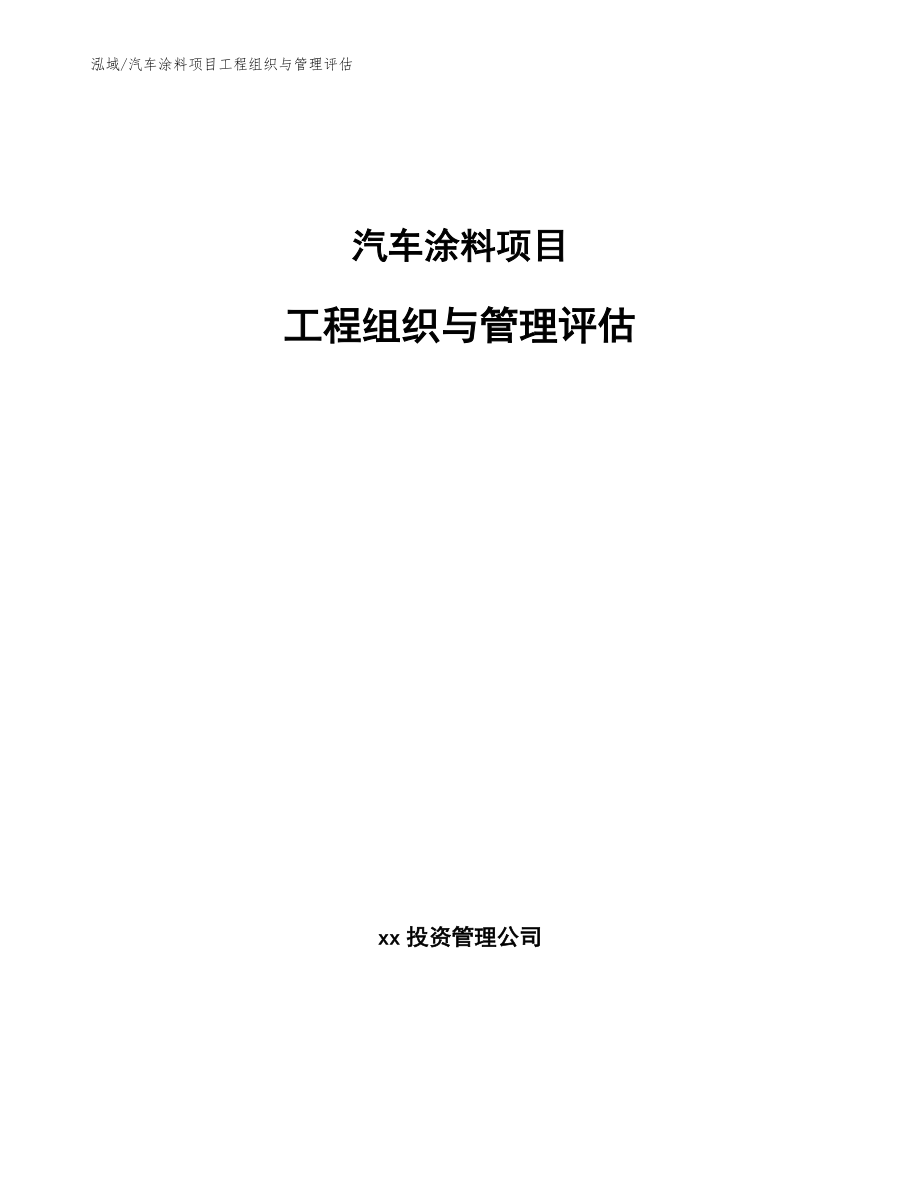 泓域/汽车涂料项目工程组织与管理评估

汽车涂料项目

工程组织与管理评估

xx 投资管理公司